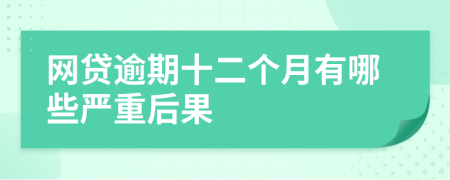 网贷逾期十二个月有哪些严重后果